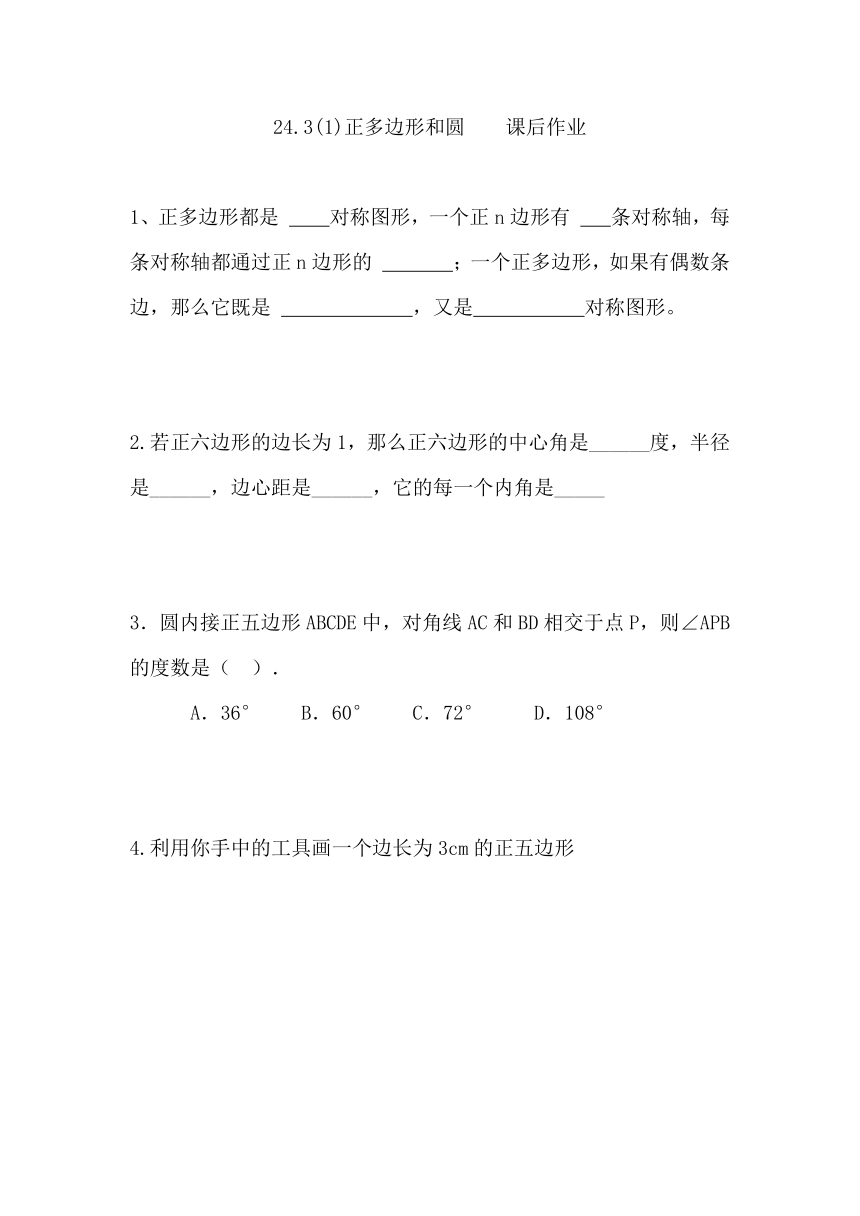 24.3(1)正多边形和圆　　课后作业

1、正多边形都是 ____对称图形，一个正 n 边形有 ___条对称轴，每条对称轴都通过正 n 边形的 _______；一个正多边形，如果有偶数条边，那么它既是 _____________，又是___________对称图形。

2.若正六边形的边长为 1，那么正六边形的中心角是______度，半径是______，边心距是______，它的每一个内角是_____

3．圆内接正五边形 ABCDE 中，对角线 AC 和 BD 相交于点 P，则∠APB 的度数是（　）.

A．36°　　B．60°　　C．72°　　D．108°

4.利用你手中的工具画一个边长为 3cm 的正五边形